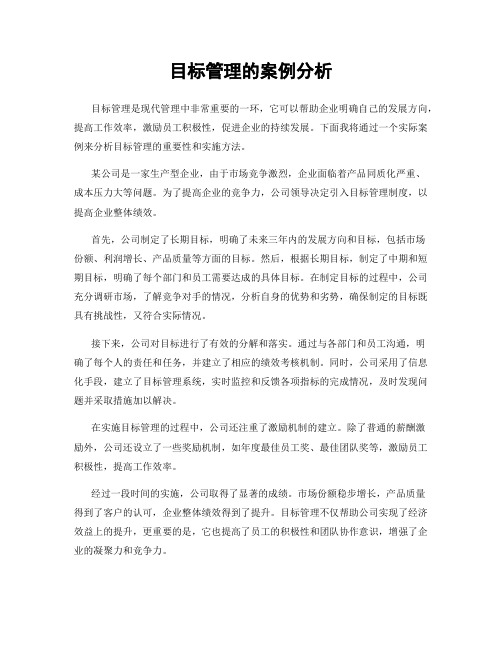 目标管理的案例分析

目标管理是现代管理中非常重要的一环，它可以帮助企业明确自己的发展方向，提高工作效率，激励员工积极性，促进企业的持续发展。下面我将通过一个实际案例来分析目标管理的重要性和实施方法。

某公司是一家生产型企业，由于市场竞争激烈，企业面临着产品同质化严重、成本压力大等问题。为了提高企业的竞争力，公司领导决定引入目标管理制度，以提高企业整体绩效。

首先，公司制定了长期目标，明确了未来三年内的发展方向和目标，包括市场份额、利润增长、产品质量等方面的目标。然后，根据长期目标，制定了中期和短期目标，明确了每个部门和员工需要达成的具体目标。在制定目标的过程中，公司充分调研市场，了解竞争对手的情况，分析自身的优势和劣势，确保制定的目标既具有挑战性，又符合实际情况。

接下来，公司对目标进行了有效的分解和落实。通过与各部门和员工沟通，明确了每个人的责任和任务，并建立了相应的绩效考核机制。同时，公司采用了信息化手段，建立了目标管理系统，实时监控和反馈各项指标的完成情况，及时发现问题并采取措施加以解决。

在实施目标管理的过程中，公司还注重了激励机制的建立。除了普通的薪酬激励外，公司还设立了一些奖励机制，如年度最佳员工奖、最佳团队奖等，激励员工积极性，提高工作效率。

经过一段时间的实施，公司取得了显著的成绩。市场份额稳步增长，产品质量得到了客户的认可，企业整体绩效得到了提升。目标管理不仅帮助公司实现了经济效益上的提升，更重要的是，它也提高了员工的积极性和团队协作意识，增强了企业的凝聚力和竞争力。